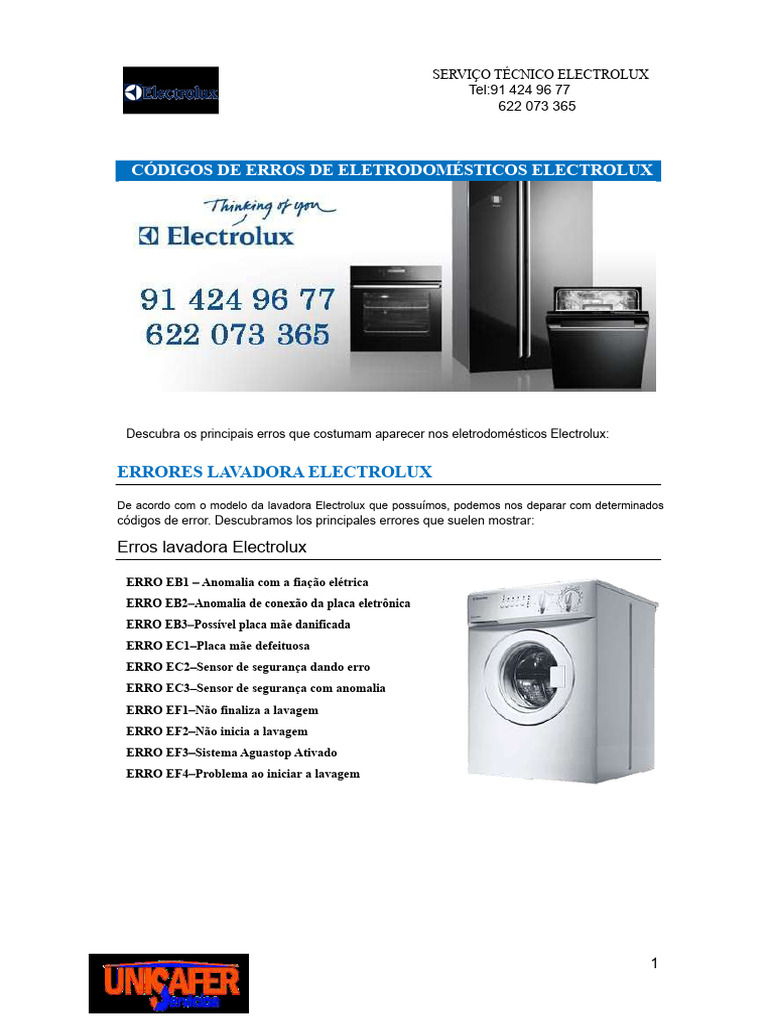 Electrolux

SERVIÇO TÉCNICO ELECTROLUX
Tel:91 424 96 77
622 073 365

CÓDIGOS DE ERROS DE ELETRODOMÉSTICOS ELECTROLUX

Thinking of you
Electrolux
91 424 96 77
622 073 365

Descubra os principais erros que costumam aparecer nos eletrodomésticos Electrolux:

ERRORES LAVADORA ELECTROLUX

De acordo com o modelo da lavadora Electrolux que possuímos, podemos nos deparar com determinados códigos de error. Descubramos los principales errores que suelen mostrar:

Erros lavadora Electrolux

ERRO EB1 – Anomalia com a fiação elétrica
ERRO EB2–Anomalia de conexão da placa eletrônica
ERRO EB3–Possível placa mãe danificada
ERRO EC1–Placa mãe defeituosa
ERRO EC2–Sensor de segurança dando erro
ERRO EC3–Sensor de segurança com anomalia
ERRO EF1–Não finaliza a lavagem
ERRO EF2–Não inicia a lavagem
ERRO EF3–Sistema Aguastop Ativado
ERRO EF4–Problema ao iniciar a lavagem

UNICAFER
Servicios

1